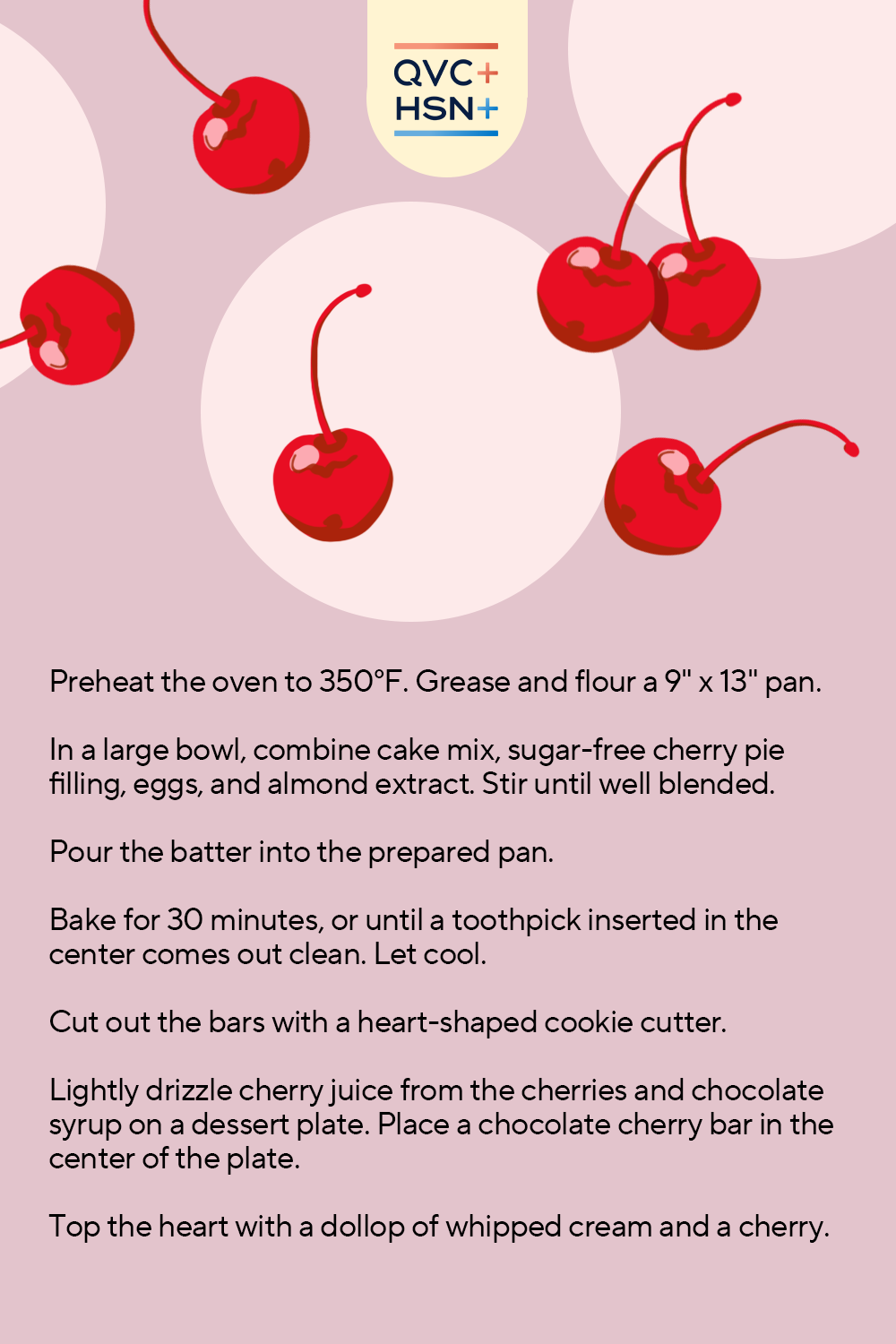 QVC+
HSN+

Preheat the oven to 350°F. Grease and flour a 9" x 13" pan.

In a large bowl, combine cake mix, sugar-free cherry pie filling, eggs, and almond extract. Stir until well blended.

Pour the batter into the prepared pan.

Bake for 30 minutes, or until a toothpick inserted in the center comes out clean. Let cool.

Cut out the bars with a heart-shaped cookie cutter.

Lightly drizzle cherry juice from the cherries and chocolate syrup on a dessert plate. Place a chocolate cherry bar in the center of the plate.

Top the heart with a dollop of whipped cream and a cherry.